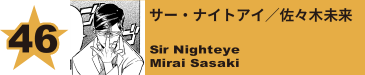 46

サー・ナイトアイ／佐々木未来

Sir Nighteye
Mirai Sasaki